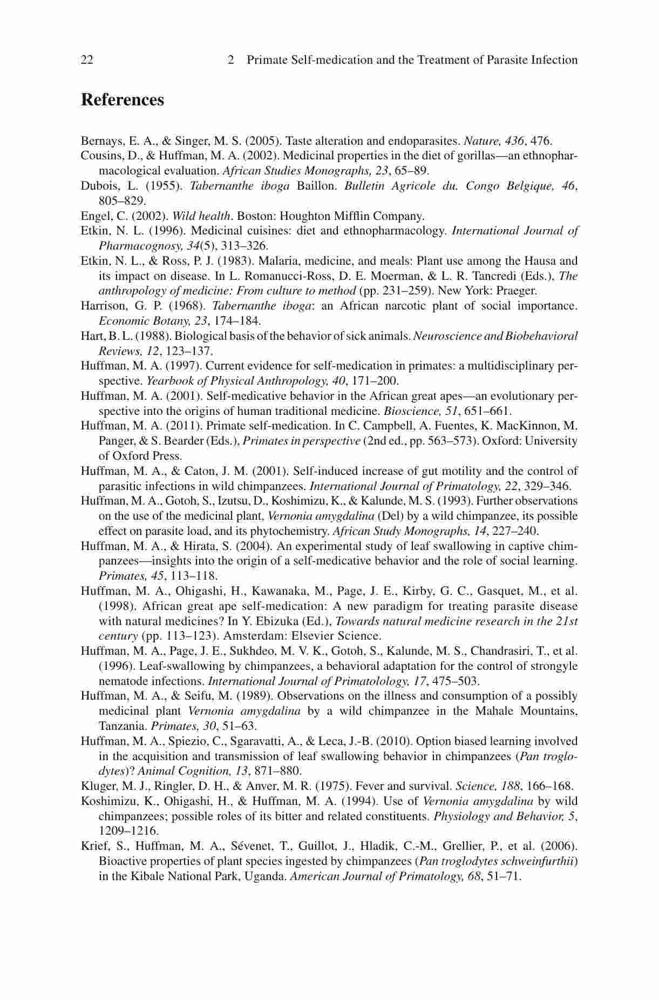 22 2 Primate Self-medication and the Treatment of Parasite Infection

References

Bernays, E. A., & Singer, M. S. (2005). Taste alteration and endoparasites. Nature, 436, 476.
Cousins, D., & Huffman, M. A. (2002). Medicinal properties in the diet of gorillas—an ethnopharmacological evaluation. African Studies Monographs, 23, 65–89.
Dubois, L. (1955). Tabernanthe iboga Baillon. Bulletin Agricole du. Congo Belgique, 46, 805–829.
Engel, C. (2002). Wild health. Boston: Houghton Mifflin Company.
Etkin, N. L. (1996). Medicinal cuisines: diet and ethnopharmacology. International Journal of Pharmacognosy, 34(5), 313–326.
Etkin, N. L., & Ross, P. J. (1983). Malaria, medicine, and meals: Plant use among the Hausa and its impact on disease. In L. Romanucci-Ross, D. E. Moerman, & L. R. Tancredi (Eds.), The anthropology of medicine: From culture to method (pp. 231–259). New York: Praeger.
Harrison, G. P. (1968). Tabernanthe iboga: an African narcotic plant of social importance. Economic Botany, 23, 174–184.
Hart, B. L. (1988). Biological basis of the behavior of sick animals. Neuroscience and Biobehavioral Reviews, 12, 123–137.
Huffman, M. A. (1997). Current evidence for self-medication in primates: a multidisciplinary perspective. Yearbook of Physical Anthropology, 40, 171–200.
Huffman, M. A. (2001). Self-medicative behavior in the African great apes—an evolutionary perspective into the origins of human traditional medicine. Bioscience, 51, 651–661.
Huffman, M. A. (2011). Primate self-medication. In C. Campbell, A. Fuentes, K. MacKinnon, M. Panger, & S. Bearder (Eds.), Primates in perspective (2nd ed., pp. 563–573). Oxford: University of Oxford Press.
Huffman, M. A., & Caton, J. M. (2001). Self-induced increase of gut motility and the control of parasitic infections in wild chimpanzees. International Journal of Primatology, 22, 329–346.
Huffman, M. A., Gotoh, S., Izutsu, D., Koshimizu, K., & Kalunde, M. S. (1993). Further observations on the use of the medicinal plant, Vernonia amygdalina (Del) by a wild chimpanzee, its possible effect on parasite load, and its phytochemistry. African Study Monographs, 14, 227–240.
Huffman, M. A., & Hirata, S. (2004). An experimental study of leaf swallowing in captive chimpanzees—insights into the origin of a self-medicative behavior and the role of social learning. Primates, 45, 113–118.
Huffman, M. A., Ohigashi, H., Kawanaka, M., Page, J. E., Kirby, G. C., Gasquet, M., et al. (1998). African great ape self-medication: A new paradigm for treating parasite disease with natural medicines? In Y. Ebizuka (Ed.), Towards natural medicine research in the 21st century (pp. 113–123). Amsterdam: Elsevier Science.
Huffman, M. A., Page, J. E., Sukhdeo, M. V. K., Gotoh, S., Kalunde, M. S., Chandrasiri, T., et al. (1996). Leaf-swallowing by chimpanzees, a behavioral adaptation for the control of strongyle nematode infections. International Journal of Primatolology, 17, 475–503.
Huffman, M. A., & Seifu, M. (1989). Observations on the illness and consumption of a possibly medicinal plant Vernonia amygdalina by a wild chimpanzee in the Mahale Mountains, Tanzania. Primates, 30, 51–63.
Huffman, M. A., Spiezio, C., Sgaravatti, A., & Leca, J.-B. (2010). Option biased learning involved in the acquisition and transmission of leaf swallowing behavior in chimpanzees (Pan troglodytes)? Animal Cognition, 13, 871–880.
Kluger, M. J., Ringler, D. H., & Anver, M. R. (1975). Fever and survival. Science, 188, 166–168.
Koshimizu, K., Ohigashi, H., & Huffman, M. A. (1994). Use of Vernonia amygdalina by wild chimpanzees; possible roles of its bitter and related constituents. Physiology and Behavior, 5, 1209–1216.
Krief, S., Huffman, M. A., Sévenet, T., Guillot, J., Hladik, C.-M., Grellier, P., et al. (2006). Bioactive properties of plant species ingested by chimpanzees (Pan troglodytes schweinfurthii) in the Kibale National Park, Uganda. American Journal of Primatology, 68, 51–71.